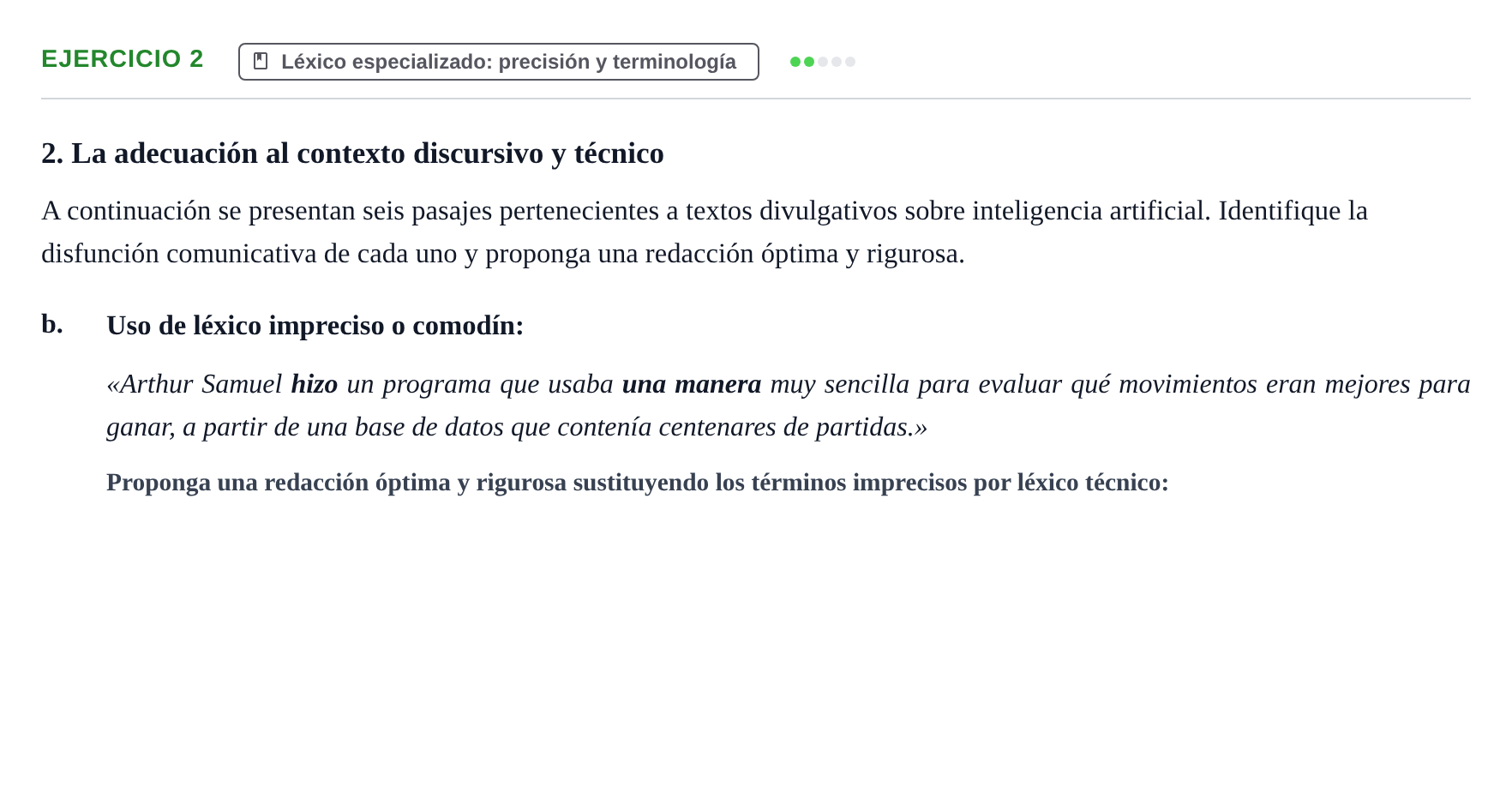 EJERCICIO 2

Léxico especializado: precisión y terminología

2. La adecuación al contexto discursivo y técnico

A continuación se presentan seis pasajes pertenecientes a textos divulgativos sobre inteligencia artificial. Identifique la disfunción comunicativa de cada uno y proponga una redacción óptima y rigurosa.

b. Uso de léxico impreciso o comodín:

«Arthur Samuel hizo un programa que usaba una manera muy sencilla para evaluar qué movimientos eran mejores para ganar, a partir de una base de datos que contenía centenares de partidas.»

Proponga una redacción óptima y rigurosa sustituyendo los términos imprecisos por léxico técnico: